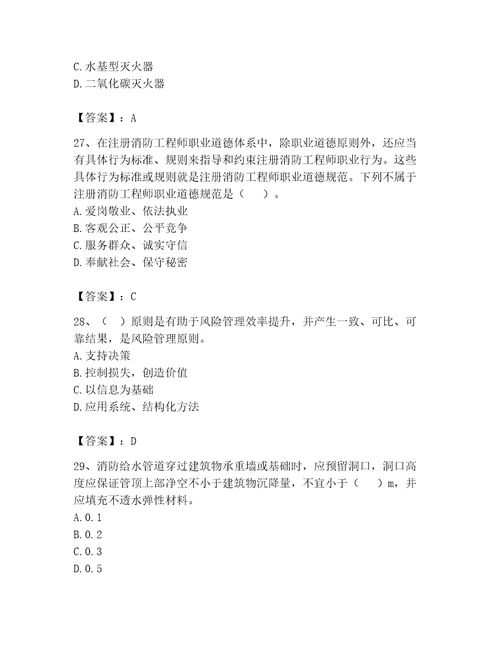 C. 水基型灭火器
D. 二氧化碳灭火器

【答案】：A

27、在注册消防工程师职业道德体系中，除职业道德原则外，还应当有具体行为标准、规则来指导和约束注册消防工程师职业行为。这些具体行为标准或规则就是注册消防工程师职业道德规范。下列不属于注册消防工程师职业道德规范是（　）。
A. 爱岗敬业、依法执业
B. 客观公正、公平竞争
C. 服务群众、诚实守信
D. 奉献社会、保守秘密

【答案】：C

28、（　）原则是有助于风险管理效率提升，并产生一致、可比、可靠结果，是风险管理原则。
A. 支持决策
B. 控制损失，创造价值
C. 以信息为基础
D. 应用系统、结构化方法

【答案】：D

29、消防给水管道穿过建筑物承重墙或基础时，应预留洞口，洞口高度应保证管顶上部净空不小于建筑物沉降量，不宜小于（　）m，并应填充不透水弹性材料。
A. 0. 1
B. 0. 2
C. 0. 3
D. 0. 5